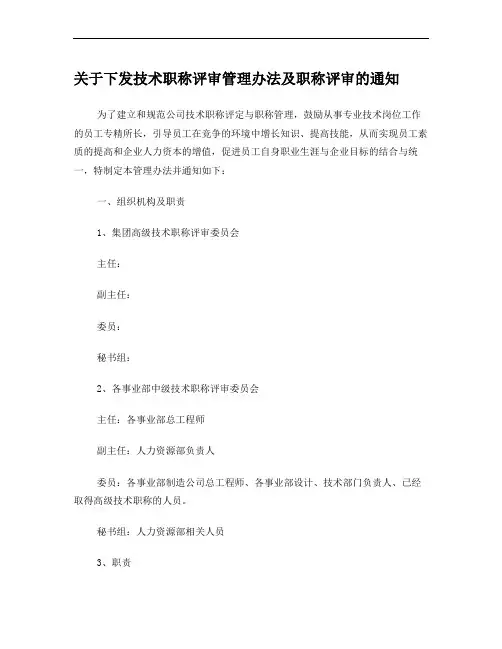 关于下发技术职称评审管理办法及职称评审的通知

为了建立和规范公司技术职称评定与职称管理，鼓励从事专业技术岗位工作的员工专精所长，引导员工在竞争的环境中增长知识、提高技能，从而实现员工素质的提高和企业人力资本的增值，促进员工自身职业生涯与企业目标的结合与统一，特制定本管理办法并通知如下：

一、组织机构及职责

1、集团高级技术职称评审委员会

主任：

副主任：

委员：

秘书组：

2、各事业部中级技术职称评审委员会

主任：各事业部总工程师

副主任：人力资源部负责人

委员：各事业部制造公司总工程师、各事业部设计、技术部门负责人、已经取得高级技术职称的人员。

秘书组：人力资源部相关人员

3、职责